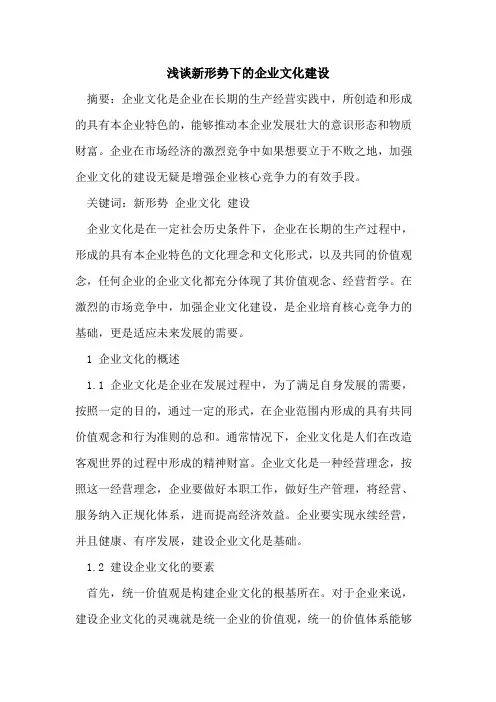 浅谈新形势下的企业文化建设

摘要：企业文化是企业在长期的生产经营实践中，所创造和形成的具有本企业特色的，能够推动本企业发展壮大的意识形态和物质财富。企业在市场经济的激烈竞争中如果想要立于不败之地，加强企业文化的建设无疑是增强企业核心竞争力的有效手段。

关键词：新形势 企业文化 建设

企业文化是在一定社会历史条件下，企业在长期的生产过程中，形成的具有本企业特色的文化理念和文化形式，以及共同的价值观念，任何企业的企业文化都充分体现了其价值观念、经营哲学。在激烈的市场竞争中，加强企业文化建设，是企业培育核心竞争力的基础，更是适应未来发展的需要。

1 企业文化的概述

1.1 企业文化是企业在发展过程中，为了满足自身发展的需要，按照一定的目的，通过一定的形式，在企业范围内形成的具有共同价值观念和行为准则的总和。通常情况下，企业文化是人们在改造客观世界的过程中形成的精神财富。企业文化是一种经营理念，按照这一经营理念，企业要做好本职工作，做好生产管理，将经营、服务纳入正规化体系，进而提高经济效益。企业要实现永续经营，并且健康、有序发展，建设企业文化是基础。

1.2 建设企业文化的要素

首先，统一价值观是构建企业文化的根基所在。对于企业来说，建设企业文化的灵魂就是统一企业的价值观，统一的价值体系能够